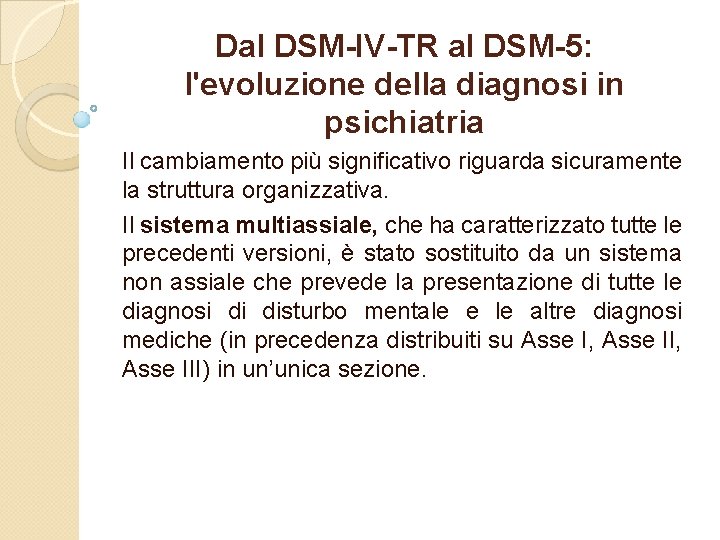 Dal DSM-IV-TR al DSM-5: l'evoluzione della diagnosi in psichiatria

Il cambiamento più significativo riguarda sicuramente la struttura organizzativa.

Il sistema multiassiale, che ha caratterizzato tutte le precedenti versioni, è stato sostituito da un sistema non assiale che prevede la presentazione di tutte le diagnosi di disturbo mentale e le altre diagnosi mediche (in precedenza distribuiti su Asse I, Asse II, Asse III) in un'unica sezione.